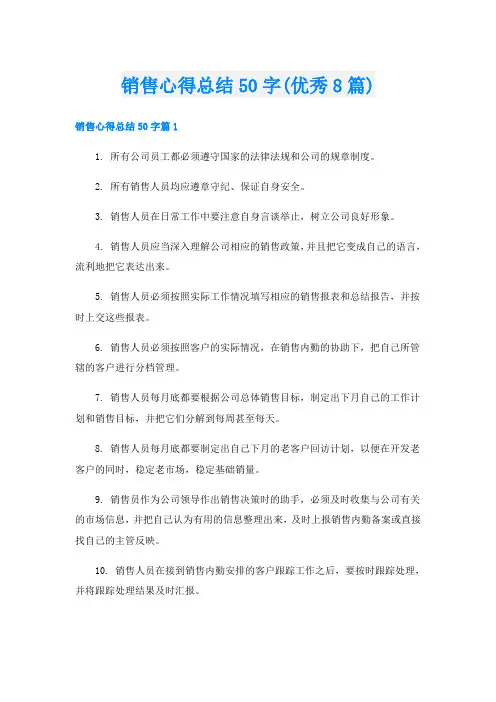 销售心得总结50字(优秀8篇)

销售心得总结50字篇1

1. 所有公司员工都必须遵守国家的法律法规和公司的规章制度。

2. 所有销售人员均应遵章守纪、保证自身安全。

3. 销售人员在日常工作中要注意自身言谈举止，树立公司良好形象。

4. 销售人员应当深入理解公司相应的销售政策，并且把它变成自己的语言，流利地把它表达出来。

5. 销售人员必须按照实际工作情况填写相应的销售报表和总结报告，并按时上交这些报表。

6. 销售人员必须按照客户的实际情况，在销售内勤的协助下，把自己所管辖的客户进行分档管理。

7. 销售人员每月底都要根据公司总体销售目标，制定出下月自己的工作计划和销售目标，并把它们分解到每周甚至每天。

8. 销售人员每月底都要制定出自己下月的老客户回访计划，以便在开发老客户的同时，稳定老市场，稳定基础销量。

9. 销售员作为公司领导作出销售决策时的助手，必须及时收集与公司有关的市场信息，并把自己认为有用的信息整理出来，及时上报销售内勤备案或直接找自己的主管反映。

10. 销售人员在接到销售内勤安排的客户跟踪工作之后，要按时跟踪处理，并将跟踪处理结果及时汇报。